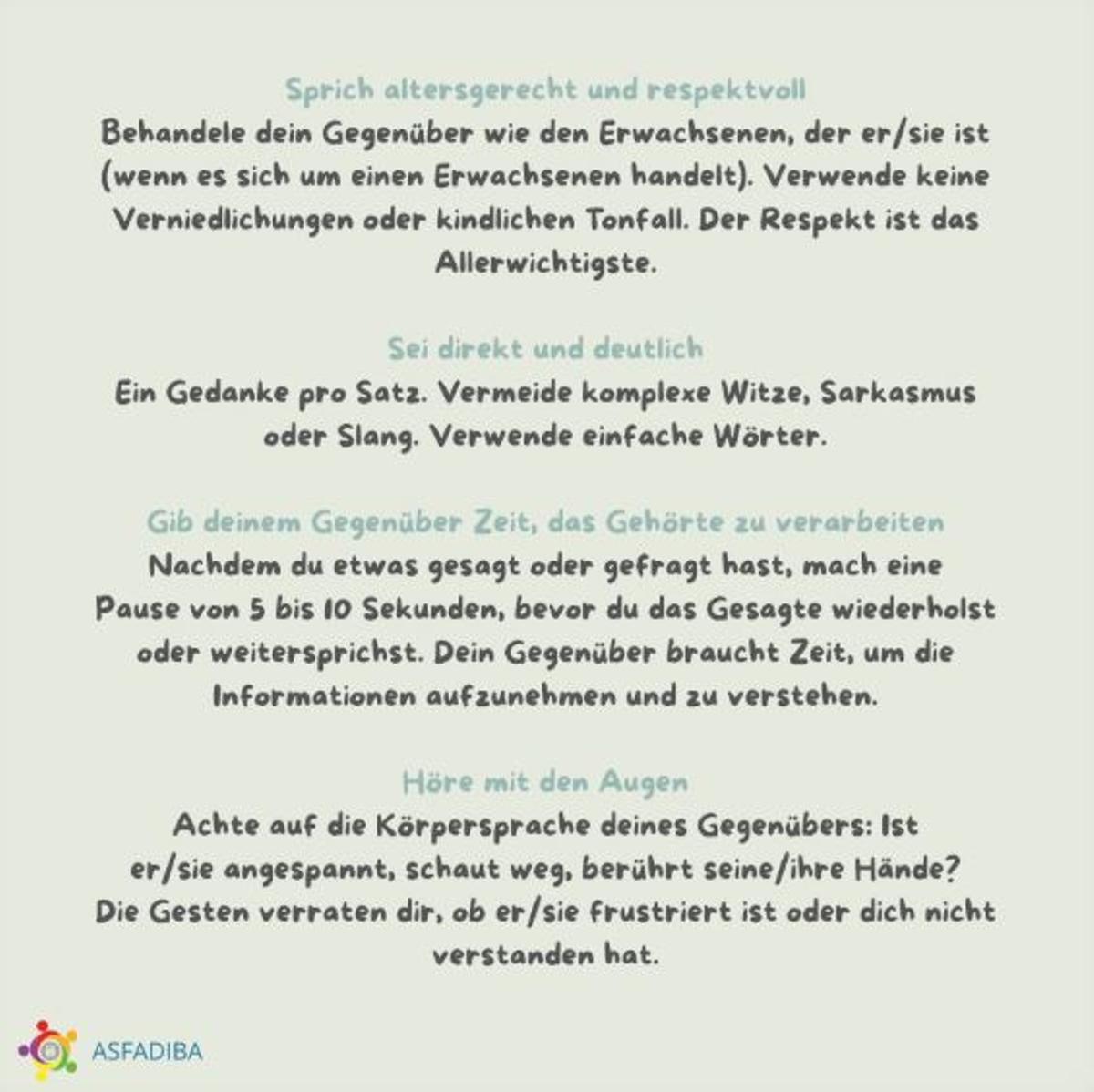 Sprich altersgerecht und respektvoll
Behandele dein Gegenüber wie den Erwachsenen, der er/sie ist (wenn es sich um einen Erwachsenen handelt). Verwende keine Verniedlichungen oder kindlichen Tonfall. Der Respekt ist das Allerwichtigste.

Sei direkt und deutlich
Ein Gedanke pro Satz. Vermeide komplexe Witze, Sarkasmus oder Slang. Verwende einfache Wörter.

Gib deinem Gegenüber Zeit, das Gehörte zu verarbeiten
Nachdem du etwas gesagt oder gefragt hast, mach eine Pause von 5 bis 10 Sekunden, bevor du das Gesagte wiederholst oder weitersprichst. Dein Gegenüber braucht Zeit, um die Informationen aufzunehmen und zu verstehen.

Höre mit den Augen
Achte auf die Körpersprache deines Gegenübers: Ist er/sie angespannt, schaut weg, berührt seine/ihre Hände? Die Gesten verraten dir, ob er/sie frustriert ist oder dich nicht verstanden hat.

ASFADIBA